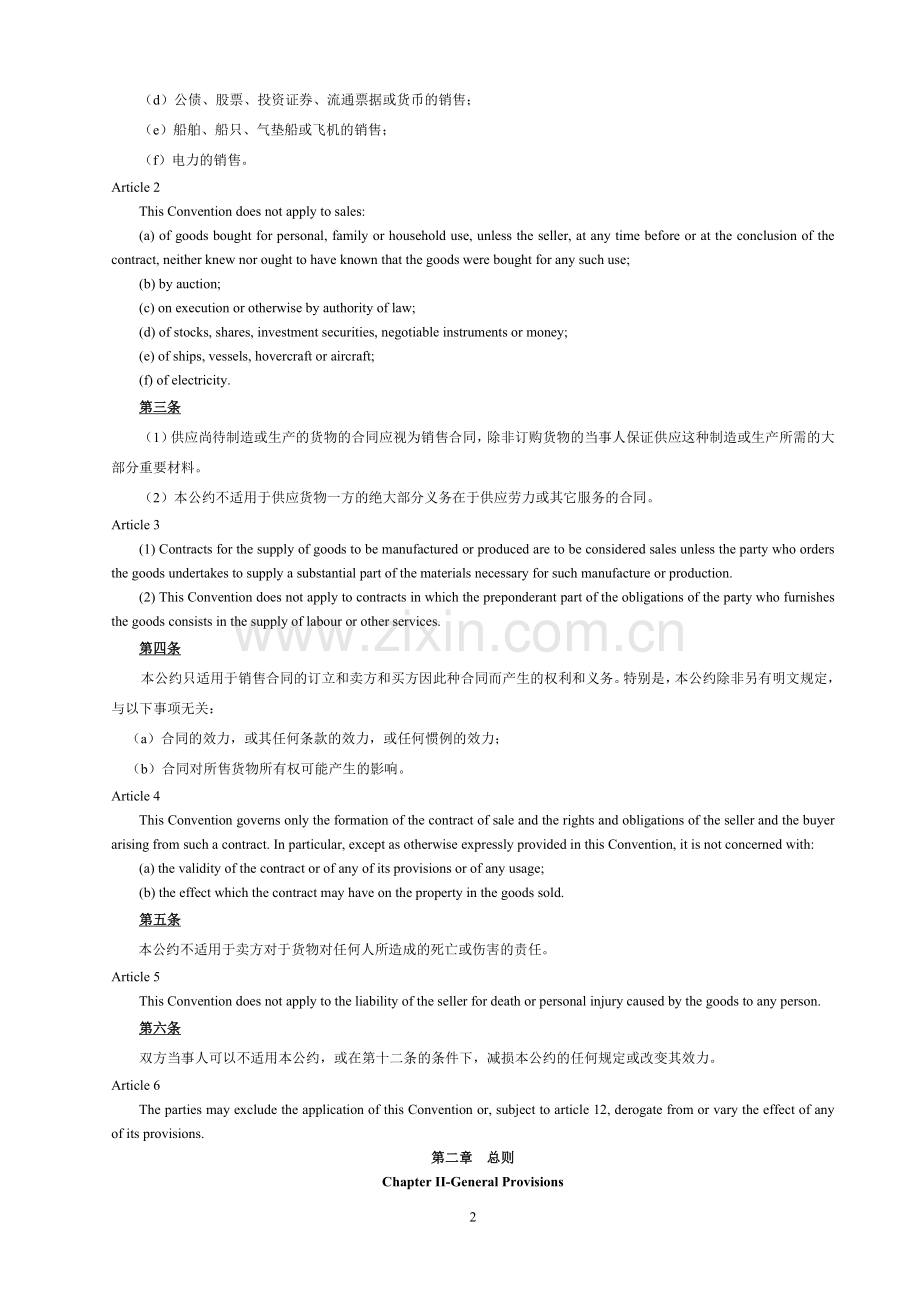 （d）公债、股票、投资证券、流通票据或货币的销售；

（e）船舶、船只、气垫船或飞机的销售；

（f）电力的销售。

Article 2

This Convention does not apply to sales:

(a) of goods bought for personal, family or household use, unless the seller, at any time before or at the conclusion of the contract, neither knew nor ought to have known that the goods were bought for any such use;

(b) by auction;

(c) on execution or otherwise by authority of law;

(d) of stocks, shares, investment securities, negotiable instruments or money;

(e) of ships, vessels, hovercraft or aircraft;

(f) of electricity.

第三条

（1）供应尚待制造或生产的货物的合同应视为销售合同，除非订购货物的当事人保证供应这种制造或生产所需的大部分重要材料。

（2）本公约不适用于供应货物一方的绝大部分义务在于供应劳力或其它服务的合同。

Article 3

(1) Contracts for the supply of goods to be manufactured or produced are to be considered sales unless the party who orders the goods undertakes to supply a substantial part of the materials necessary for such manufacture or production.

(2) This Convention does not apply to contracts in which the preponderant part of the obligations of the party who furnishes the goods consists in the supply of labour or other services.

第四条

本公约只适用于销售合同的订立和卖方和买方因此种合同而产生的权利和义务。特别是，本公约除非另有明文规定，与以下事项无关：

（a）合同的效力，或其任何条款的效力，或任何惯例的效力；

（b）合同对所售货物所有权可能产生的影响。

Article 4

This Convention governs only the formation of the contract of sale and the rights and obligations of the seller and the buyer arising from such a contract. In particular, except as otherwise expressly provided in this Convention, it is not concerned with:

(a) the validity of the contract or of any of its provisions or of any usage;

(b) the effect which the contract may have on the property in the goods sold.

第五条

本公约不适用于卖方对于货物对任何人所造成的死亡或伤害的责任。

Article 5

This Convention does not apply to the liability of the seller for death or personal injury caused by the goods to any person.

第六条

双方当事人可以不适用本公约，或在第十二条的条件下，减损本公约的任何规定或改变其效力。

Article 6

The parties may exclude the application of this Convention or, subject to article 12, derogate from or vary the effect of any of its provisions.

第二章 总则

Chapter II-General Provisions

2

www.zixin.com.cn